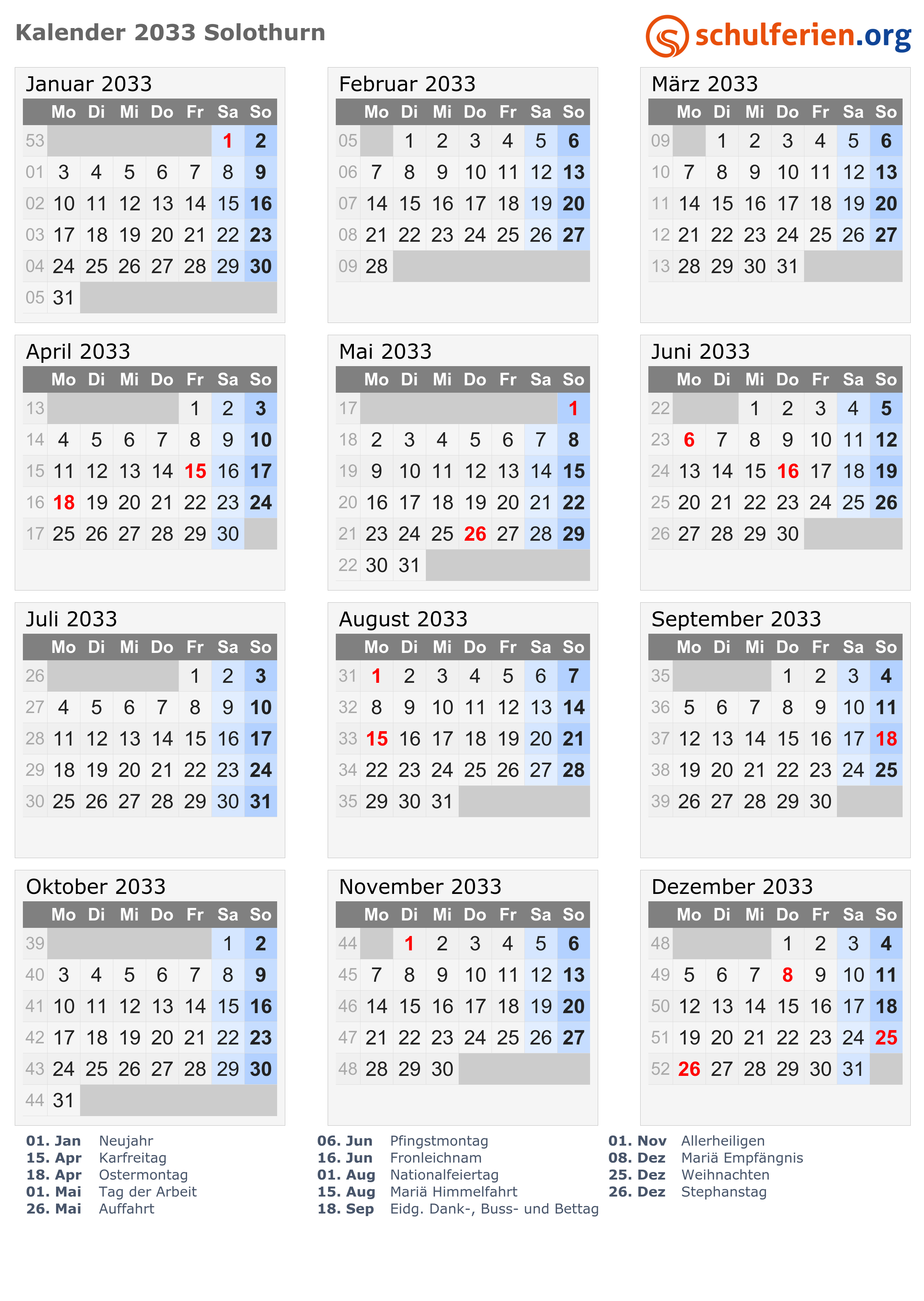 Kalender 2033 Solothurn

schulferien.org

Januar 2033

| | Mo | Di | Mi | Do | Fr | Sa | So |
|---|---|---|---|---|---|---|---|
| 53 | | | | | | 1 | 2 |
| 01 | 3 | 4 | 5 | 6 | 7 | 8 | 9 |
| 02 | 10 | 11 | 12 | 13 | 14 | 15 | 16 |
| 03 | 17 | 18 | 19 | 20 | 21 | 22 | 23 |
| 04 | 24 | 25 | 26 | 27 | 28 | 29 | 30 |
| 05 | 31 | | | | | | |

Februar 2033

| | Mo | Di | Mi | Do | Fr | Sa | So |
|---|---|---|---|---|---|---|---|
| 05 | | 1 | 2 | 3 | 4 | 5 | 6 |
| 06 | 7 | 8 | 9 | 10 | 11 | 12 | 13 |
| 07 | 14 | 15 | 16 | 17 | 18 | 19 | 20 |
| 08 | 21 | 22 | 23 | 24 | 25 | 26 | 27 |
| 09 | 28 | | | | | | |

März 2033

| | Mo | Di | Mi | Do | Fr | Sa | So |
|---|---|---|---|---|---|---|---|
| 09 | | 1 | 2 | 3 | 4 | 5 | 6 |
| 10 | 7 | 8 | 9 | 10 | 11 | 12 | 13 |
| 11 | 14 | 15 | 16 | 17 | 18 | 19 | 20 |
| 12 | 21 | 22 | 23 | 24 | 25 | 26 | 27 |
| 13 | 28 | 29 | 30 | 31 | | | |

April 2033

| | Mo | Di | Mi | Do | Fr | Sa | So |
|---|---|---|---|---|---|---|---|
| 13 | | | | | 1 | 2 | 3 |
| 14 | 4 | 5 | 6 | 7 | 8 | 9 | 10 |
| 15 | 11 | 12 | 13 | 14 | 15 | 16 | 17 |
| 16 | 18 | 19 | 20 | 21 | 22 | 23 | 24 |
| 17 | 25 | 26 | 27 | 28 | 29 | 30 | |

Mai 2033

| | Mo | Di | Mi | Do | Fr | Sa | So |
|---|---|---|---|---|---|---|---|
| 17 | | | | | | | 1 |
| 18 | 2 | 3 | 4 | 5 | 6 | 7 | 8 |
| 19 | 9 | 10 | 11 | 12 | 13 | 14 | 15 |
| 20 | 16 | 17 | 18 | 19 | 20 | 21 | 22 |
| 21 | 23 | 24 | 25 | 26 | 27 | 28 | 29 |
| 22 | 30 | 31 | | | | | |

Juni 2033

| | Mo | Di | Mi | Do | Fr | Sa | So |
|---|---|---|---|---|---|---|---|
| 22 | | | 1 | 2 | 3 | 4 | 5 |
| 23 | 6 | 7 | 8 | 9 | 10 | 11 | 12 |
| 24 | 13 | 14 | 15 | 16 | 17 | 18 | 19 |
| 25 | 20 | 21 | 22 | 23 | 24 | 25 | 26 |
| 26 | 27 | 28 | 29 | 30 | | | |

Juli 2033

| | Mo | Di | Mi | Do | Fr | Sa | So |
|---|---|---|---|---|---|---|---|
| 26 | | | | | 1 | 2 | 3 |
| 27 | 4 | 5 | 6 | 7 | 8 | 9 | 10 |
| 28 | 11 | 12 | 13 | 14 | 15 | 16 | 17 |
| 29 | 18 | 19 | 20 | 21 | 22 | 23 | 24 |
| 30 | 25 | 26 | 27 | 28 | 29 | 30 | 31 |

August 2033

| | Mo | Di | Mi | Do | Fr | Sa | So |
|---|---|---|---|---|---|---|---|
| 31 | 1 | 2 | 3 | 4 | 5 | 6 | 7 |
| 32 | 8 | 9 | 10 | 11 | 12 | 13 | 14 |
| 33 | 15 | 16 | 17 | 18 | 19 | 20 | 21 |
| 34 | 22 | 23 | 24 | 25 | 26 | 27 | 28 |
| 35 | 29 | 30 | 31 | | | | |

September 2033

| | Mo | Di | Mi | Do | Fr | Sa | So |
|---|---|---|---|---|---|---|---|
| 35 | | | | 1 | 2 | 3 | 4 |
| 36 | 5 | 6 | 7 | 8 | 9 | 10 | 11 |
| 37 | 12 | 13 | 14 | 15 | 16 | 17 | 18 |
| 38 | 19 | 20 | 21 | 22 | 23 | 24 | 25 |
| 39 | 26 | 27 | 28 | 29 | 30 | | |

Oktober 2033

| | Mo | Di | Mi | Do | Fr | Sa | So |
|---|---|---|---|---|---|---|---|
| 39 | | | | | | 1 | 2 |
| 40 | 3 | 4 | 5 | 6 | 7 | 8 | 9 |
| 41 | 10 | 11 | 12 | 13 | 14 | 15 | 16 |
| 42 | 17 | 18 | 19 | 20 | 21 | 22 | 23 |
| 43 | 24 | 25 | 26 | 27 | 28 | 29 | 30 |
| 44 | 31 | | | | | | |

November 2033

| | Mo | Di | Mi | Do | Fr | Sa | So |
|---|---|---|---|---|---|---|---|
| 44 | | 1 | 2 | 3 | 4 | 5 | 6 |
| 45 | 7 | 8 | 9 | 10 | 11 | 12 | 13 |
| 46 | 14 | 15 | 16 | 17 | 18 | 19 | 20 |
| 47 | 21 | 22 | 23 | 24 | 25 | 26 | 27 |
| 48 | 28 | 29 | 30 | | | | |

Dezember 2033

| | Mo | Di | Mi | Do | Fr | Sa | So |
|---|---|---|---|---|---|---|---|
| 48 | | | | 1 | 2 | 3 | 4 |
| 49 | 5 | 6 | 7 | 8 | 9 | 10 | 11 |
| 50 | 12 | 13 | 14 | 15 | 16 | 17 | 18 |
| 51 | 19 | 20 | 21 | 22 | 23 | 24 | 25 |
| 52 | 26 | 27 | 28 | 29 | 30 | 31 | |

01. Jan Neujahr
15. Apr Karfreitag
18. Apr Ostermontag
01. Mai Tag der Arbeit
26. Mai Auffahrt

06. Jun Pfingstmontag
16. Jun Fronleichnam
01. Aug Nationalfeiertag
15. Aug Mariä Himmelfahrt
18. Sep Eidg. Dank-, Buss- und Bettag

01. Nov Allerheiligen
08. Dez Mariä Empfängnis
25. Dez Weihnachten
26. Dez Stephanstag